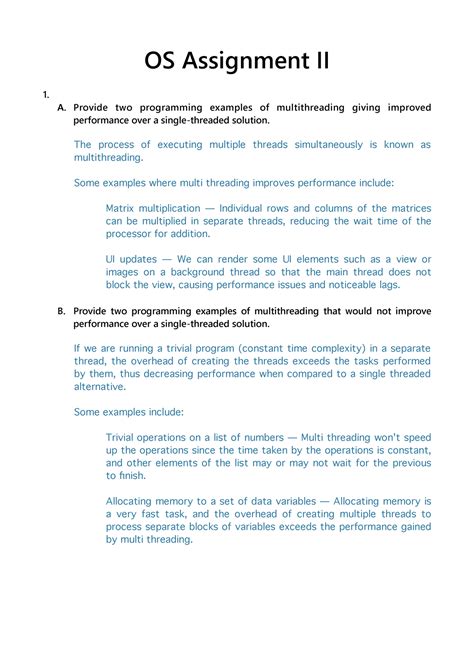 OS Assignment II

1.

A. Provide two programming examples of multithreading giving improved performance over a single-threaded solution.

The process of executing multiple threads simultaneously is known as multithreading.

Some examples where multi threading improves performance include:

Matrix multiplication — Individual rows and columns of the matrices can be multiplied in separate threads, reducing the wait time of the processor for addition.

UI updates — We can render some UI elements such as a view or images on a background thread so that the main thread does not block the view, causing performance issues and noticeable lags.

B. Provide two programming examples of multithreading that would not improve performance over a single-threaded solution.

If we are running a trivial program (constant time complexity) in a separate thread, the overhead of creating the threads exceeds the tasks performed by them, thus decreasing performance when compared to a single threaded alternative.

Some examples include:

Trivial operations on a list of numbers — Multi threading won't speed up the operations since the time taken by the operations is constant, and other elements of the list may or may not wait for the previous to finish.

Allocating memory to a set of data variables — Allocating memory is a very fast task, and the overhead of creating multiple threads to process separate blocks of variables exceeds the performance gained by multi threading.